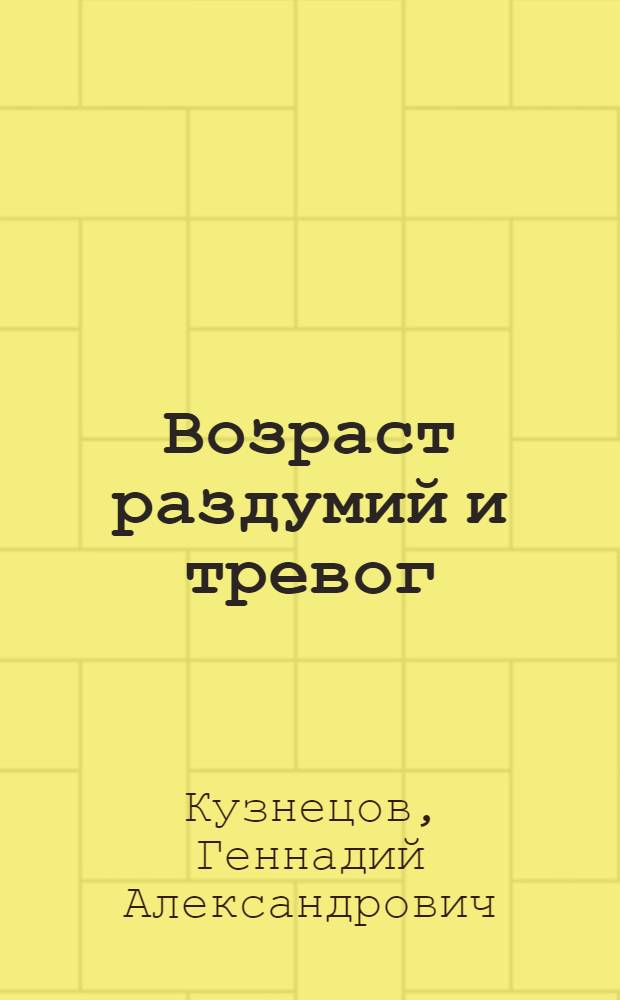 Возраст раздумий и тревог

Кузнецов, Геннадий Александрович